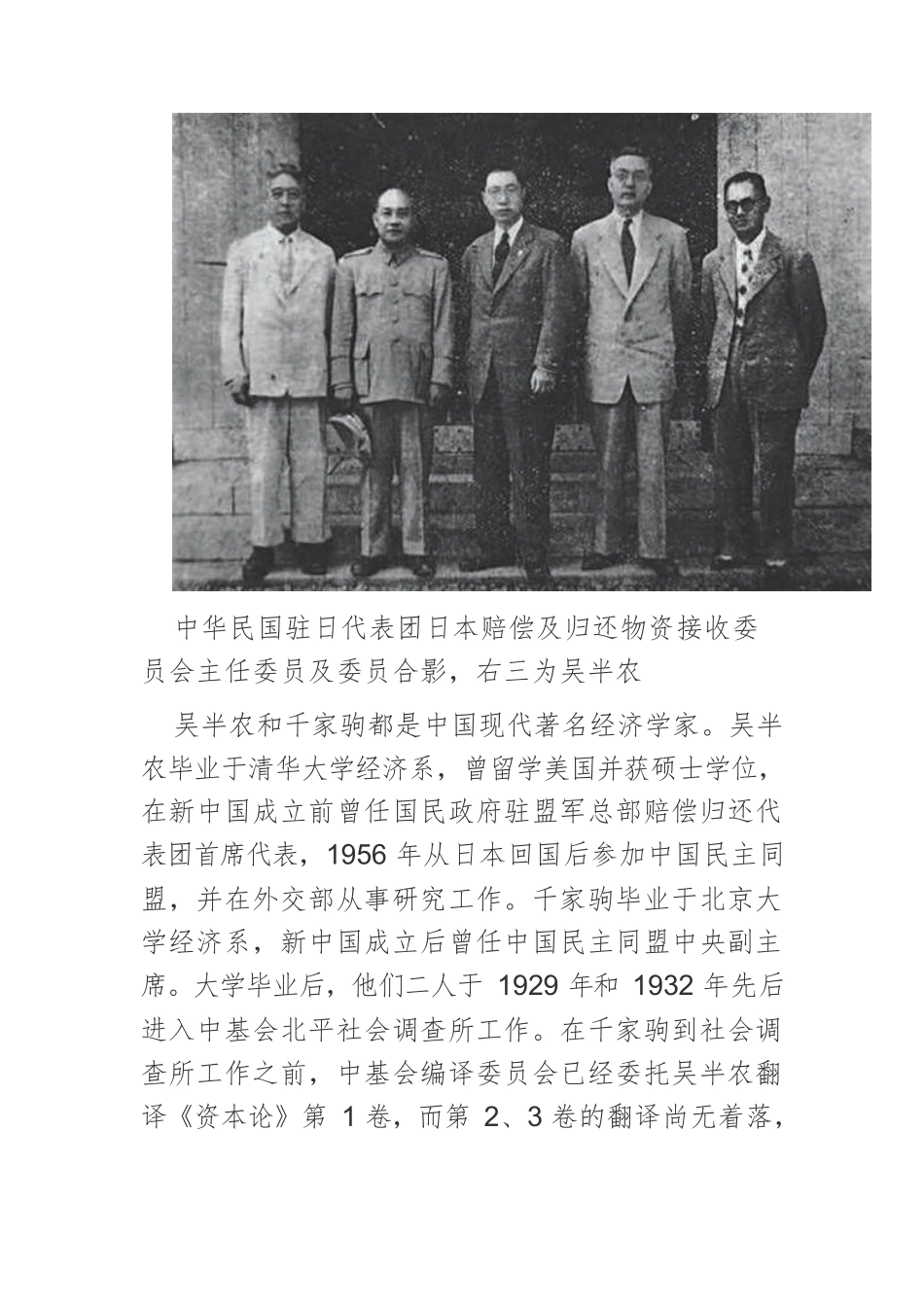 中华民国驻日代表团日本赔偿及归还物资接收委员会主任委员及委员合影，右三为吴半农

吴半农和千家驹都是中国现代著名经济学家。吴半农毕业于清华大学经济系，曾留学美国并获硕士学位，在新中国成立前曾任国民政府驻盟军总部赔偿归还代表团首席代表，1956 年从日本回国后参加中国民主同盟，并在外交部从事研究工作。千家驹毕业于北京大学经济系，新中国成立后曾任中国民主同盟中央副主席。大学毕业后，他们二人于 1929 年和 1932 年先后进入中基会北平社会调查所工作。在千家驹到社会调查所工作之前，中基会编译委员会已经委托吴半农翻译《资本论》第 1 卷，而第 2、3 卷的翻译尚无着落，